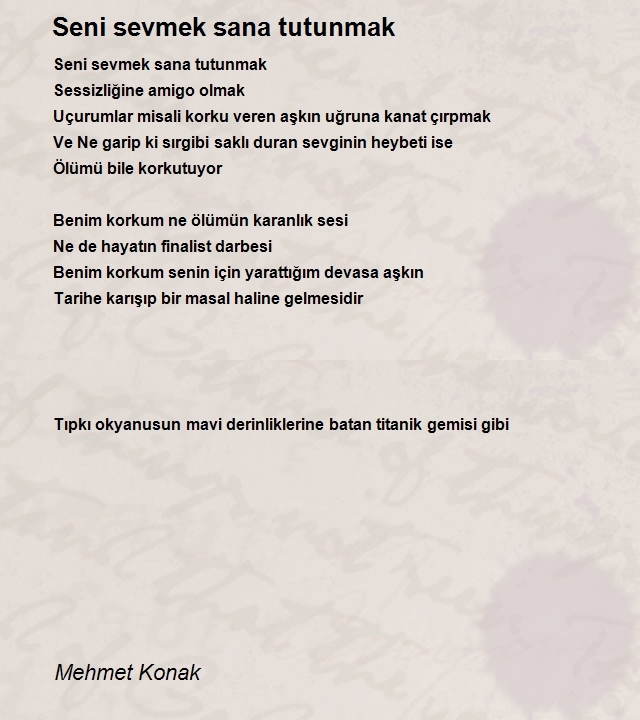 Seni sevmek sana tutunmak

Seni sevmek sana tutunmak
Sessizliğine amigo olmak
Uçurumlar misali korku veren aşkın uğruna kanat çırpmak
Ve Ne garip ki sırgibi saklı duran sevginin heybeti ise
Ölümü bile korkutuyor

Benim korkum ne ölümün karanlık sesi
Ne de hayatın finalist darbesi
Benim korkum senin için yarattığım devasa aşkın
Tarihe karışıp bir masal haline gelmesidir

Tıpkı okyanusun mavi derinliklerine batan titanik gemisi gibi

Mehmet Konak